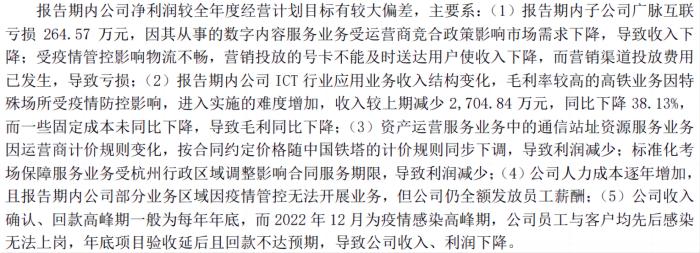 报告期内公司净利润较全年度经营计划目标有较大偏差，主要系：（1）报告期内子公司广脉互联亏损 264.57 万元，因其从事的数字内容服务业务受运营商竞合政策影响市场需求下降，导致收入下降；受疫情管控影响物流不畅，营销投放的号卡不能及时送达用户使收入下降，而营销渠道投放费用已发生，导致亏损；（2）报告期内公司 ICT 行业应用业务收入结构变化，毛利率较高的高铁业务因特殊场所受疫情防控影响，进入实施的难度增加，收入较上期减少 2,704.84 万元，同比下降 38.13%，而一些固定成本未同比下降，导致毛利同比下降；（3）资产运营服务业务中的通信站址资源服务业务因运营商计价规则变化，按合同约定价格随中国铁塔的计价规则同步下调，导致利润减少；标准化考场保障服务业务受杭州行政区域调整影响合同服务期限，导致利润减少；（4）公司人力成本逐年增加，且报告期内公司部分业务区域因疫情管控无法开展业务，但公司仍全额发放员工薪酬；（5）公司收入确认、回款高峰期一般为每年年底，而 2022 年 12 月为疫情感染高峰期，公司员工与客户均先后感染无法上岗，年底项目验收延后且回款不达预期，导致公司收入、利润下降。